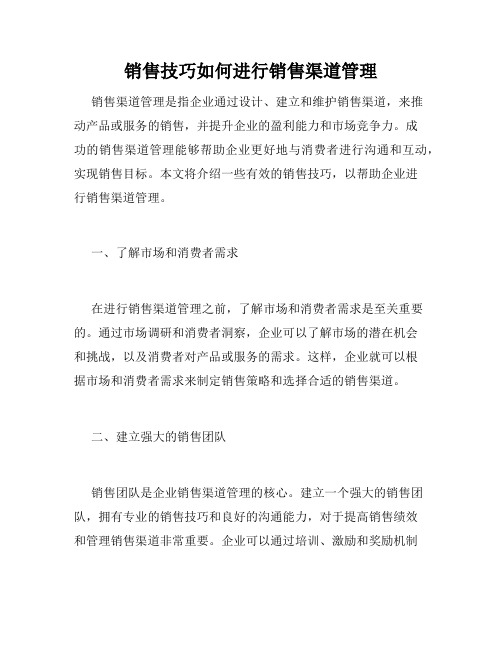 销售技巧如何进行销售渠道管理

销售渠道管理是指企业通过设计、建立和维护销售渠道，来推动产品或服务的销售，并提升企业的盈利能力和市场竞争力。成功的销售渠道管理能够帮助企业更好地与消费者进行沟通和互动，实现销售目标。本文将介绍一些有效的销售技巧，以帮助企业进行销售渠道管理。

一、了解市场和消费者需求

在进行销售渠道管理之前，了解市场和消费者需求是至关重要的。通过市场调研和消费者洞察，企业可以了解市场的潜在机会和挑战，以及消费者对产品或服务的需求。这样，企业就可以根据市场和消费者需求来制定销售策略和选择合适的销售渠道。

二、建立强大的销售团队

销售团队是企业销售渠道管理的核心。建立一个强大的销售团队，拥有专业的销售技巧和良好的沟通能力，对于提高销售绩效和管理销售渠道非常重要。企业可以通过培训、激励和奖励机制